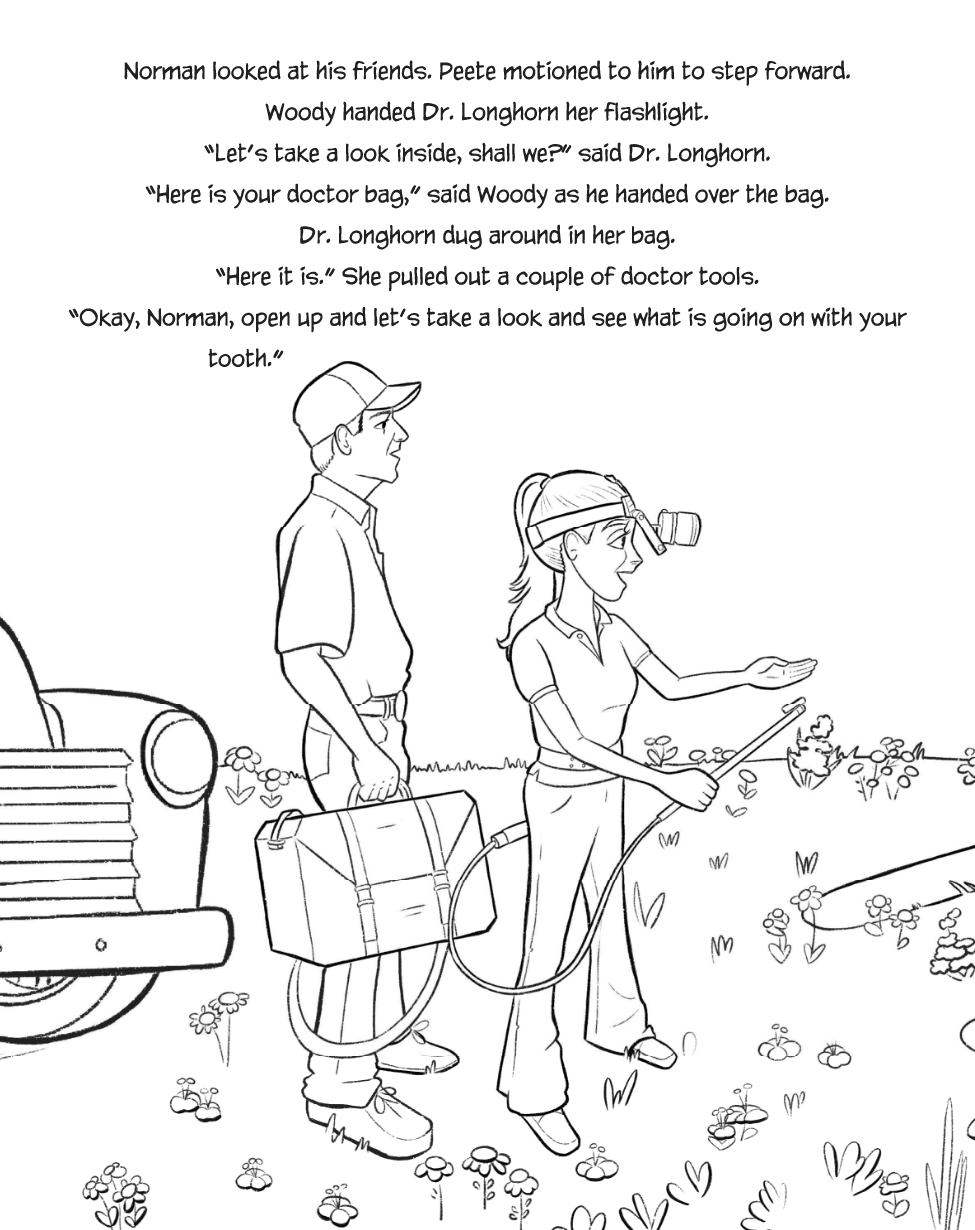 Norman looked at his friends. Peete motioned to him to step forward.

Woody handed Dr. Longhorn her flashlight.

"Let's take a look inside, shall we?" said Dr. Longhorn.

"Here is your doctor bag," said Woody as he handed over the bag.

Dr. Longhorn dug around in her bag.

"Here it is." She pulled out a couple of doctor tools.

"Okay, Norman, open up and let's take a look and see what is going on with your tooth."